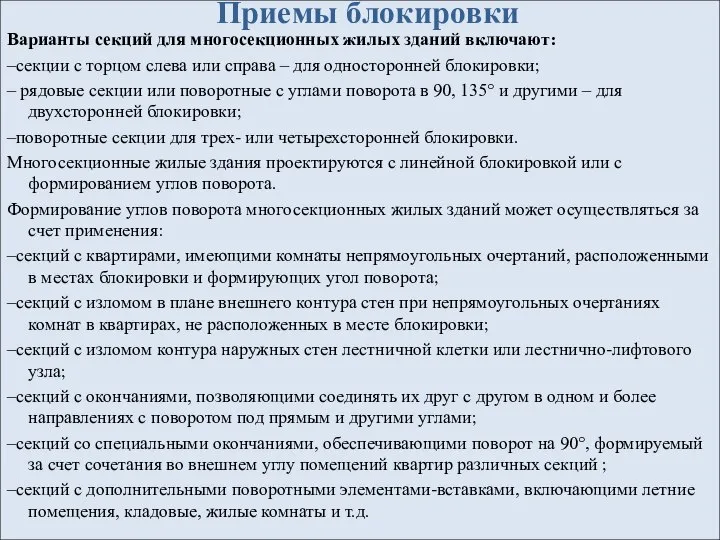 Приемы блокировки

Варианты секций для многосекционных жилых зданий включают:

–секции с торцом слева или справа – для односторонней блокировки;

– рядовые секции или поворотные с углами поворота в 90, 135° и другими – для двухсторонней блокировки;

–поворотные секции для трех- или четырехсторонней блокировки.

Многосекционные жилые здания проектируются с линейной блокировкой или с формированием углов поворота.

Формирование углов поворота многосекционных жилых зданий может осуществляться за счет применения:

–секций с квартирами, имеющими комнаты непрямоугольных очертаний, расположенными в местах блокировки и формирующих угол поворота;

–секций с изломом в плане внешнего контура стен при непрямоугольных очертаниях комнат в квартирах, не расположенных в месте блокировки;

–секций с изломом контура наружных стен лестничной клетки или лестнично-лифтового узла;

–секций с окончаниями, позволяющими соединять их друг с другом в одном и более направлениях с поворотом под прямым и другими углами;

–секций со специальными окончаниями, обеспечивающими поворот на 90°, формируемый за счет сочетания во внешнем углу помещений квартир различных секций ;

–секций с дополнительными поворотными элементами-вставками, включающими летние помещения, кладовые, жилые комнаты и т.д.